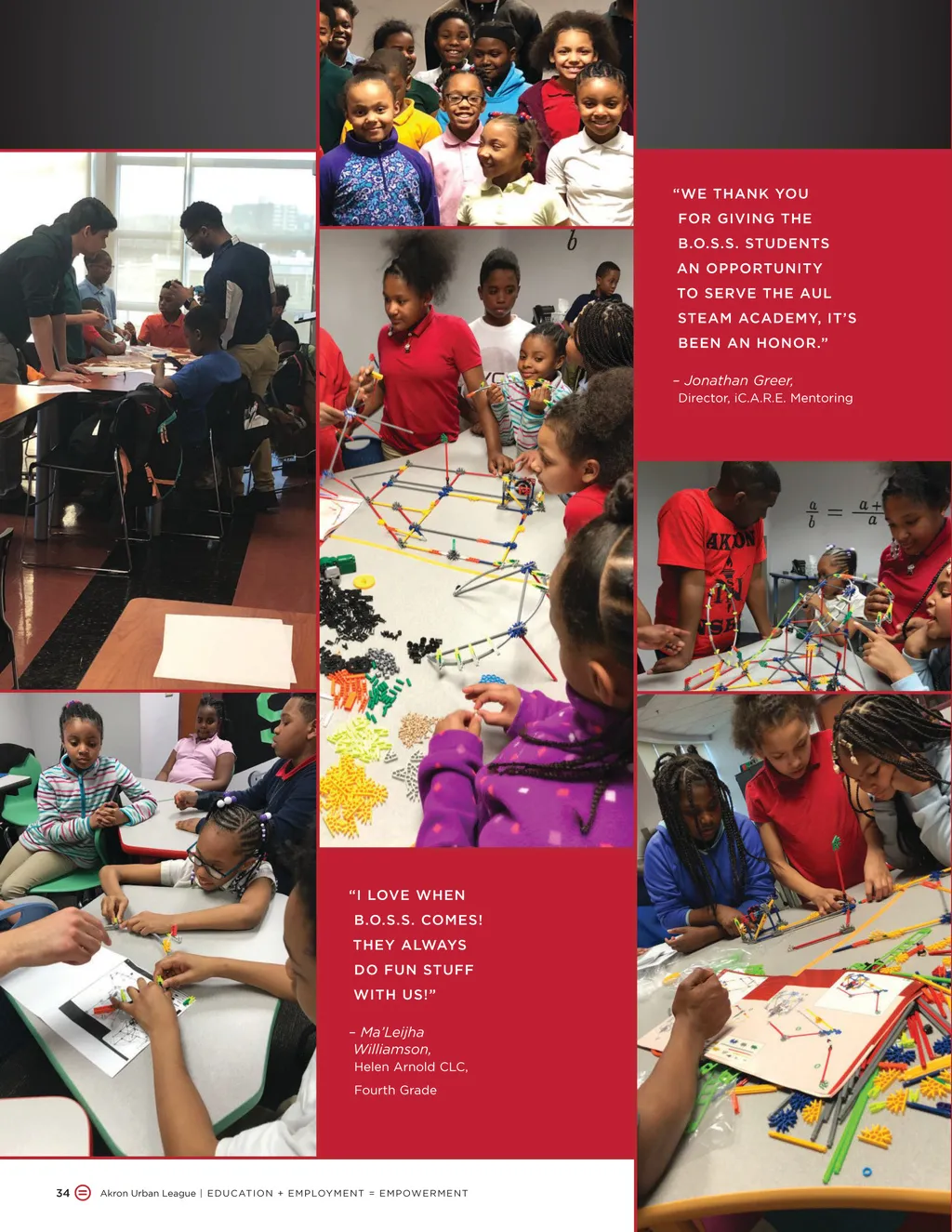 "WE THANK YOU FOR GIVING THE B.O.S.S. STUDENTS AN OPPORTUNITY TO SERVE THE AUL STEAM ACADEMY, IT'S BEEN AN HONOR."

– Jonathan Greer,
Director, iC.A.R.E. Mentoring

"I LOVE WHEN B.O.S.S. COMES! THEY ALWAYS DO FUN STUFF WITH US!"

– Ma'Leijha Williamson,
Helen Arnold CLC,
Fourth Grade

34 Akron Urban League | EDUCATION + EMPLOYMENT = EMPOWERMENT